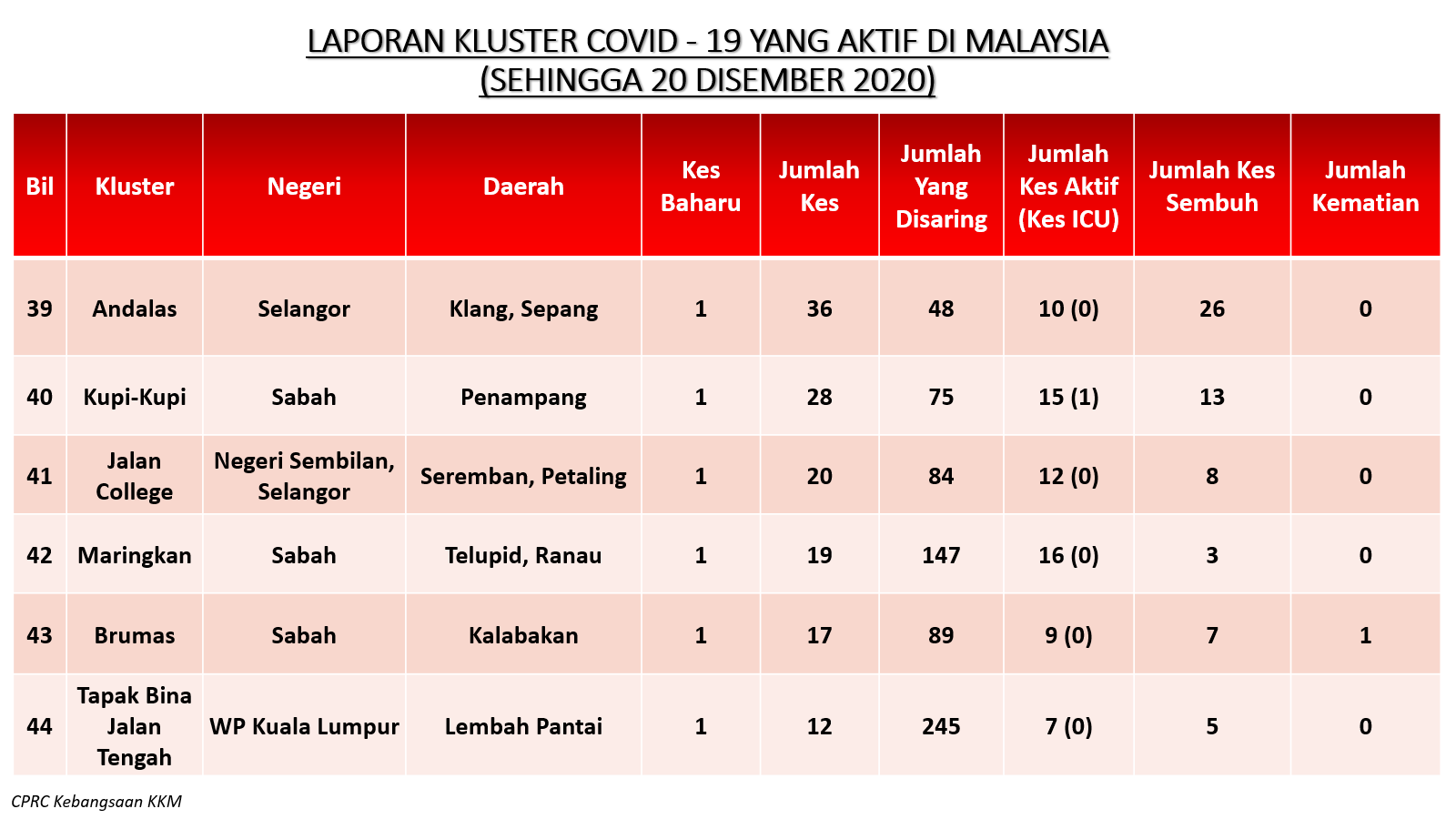 LAPORAN KLUSTER COVID - 19 YANG AKTIF DI MALAYSIA
(SEHINGGA 20 DISEMBER 2020)

| Bil | Kluster | Negeri | Daerah | Kes Baharu | Jumlah Kes | Jumlah Yang Disaring | Jumlah Kes Aktif (Kes ICU) | Jumlah Kes Sembuh | Jumlah Kematian |
|---|---|---|---|---|---|---|---|---|---|
| 39 | Andalas | Selangor | Klang, Sepang | 1 | 36 | 48 | 10 (0) | 26 | 0 |
| 40 | Kupi-Kupi | Sabah | Penampang | 1 | 28 | 75 | 15 (1) | 13 | 0 |
| 41 | Jalan College | Negeri Sembilan, Selangor | Seremban, Petaling | 1 | 20 | 84 | 12 (0) | 8 | 0 |
| 42 | Maringkan | Sabah | Telupid, Ranau | 1 | 19 | 147 | 16 (0) | 3 | 0 |
| 43 | Brumas | Sabah | Kalabakan | 1 | 17 | 89 | 9 (0) | 7 | 1 |
| 44 | Tapak Bina Jalan Tengah | WP Kuala Lumpur | Lembah Pantai | 1 | 12 | 245 | 7 (0) | 5 | 0 |

CPRC Kebangsaan KKM